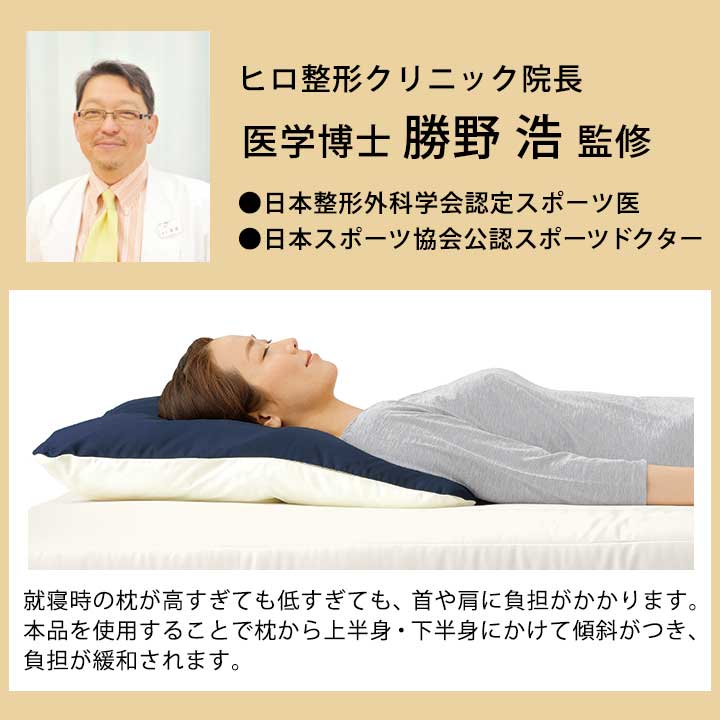 ヒロ整形クリニック院長
医学博士 勝野 浩 監修

●日本整形外科学会認定スポーツ医
●日本スポーツ協会公認スポーツドクター

就寝時の枕が高すぎても低すぎても、首や肩に負担がかかります。本品を使用することで枕から上半身・下半身にかけて傾斜がつき、負担が緩和されます。